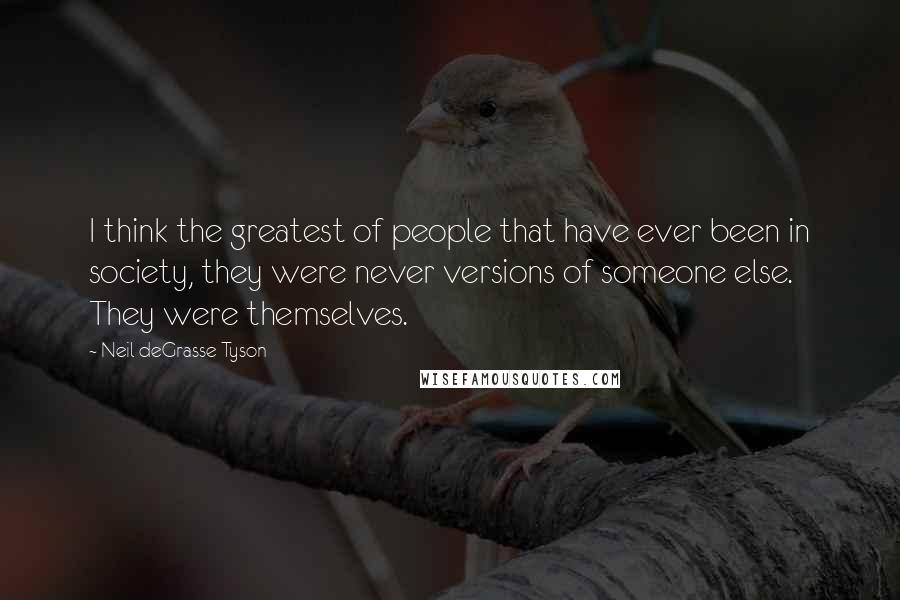 I think the greatest of people that have ever been in society, they were never versions of someone else. They were themselves.

~ Neil deGrasse Tyson

WISEFAMOUSQUOTES.COM